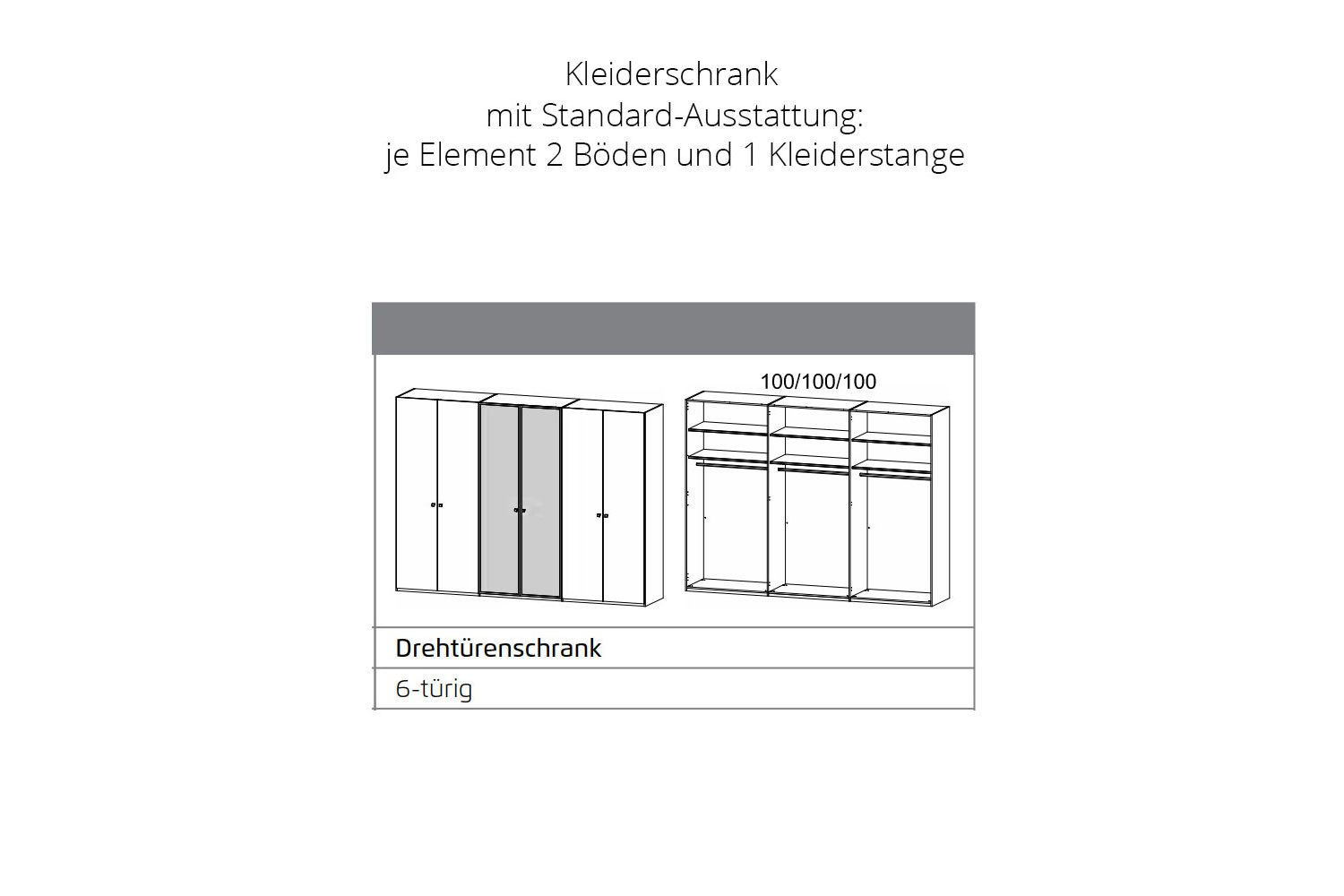 Kleiderschrank
mit Standard-Ausstattung:
je Element 2 Böden und 1 Kleiderstange

100/100/100

Drehtürenschrank

6-türig